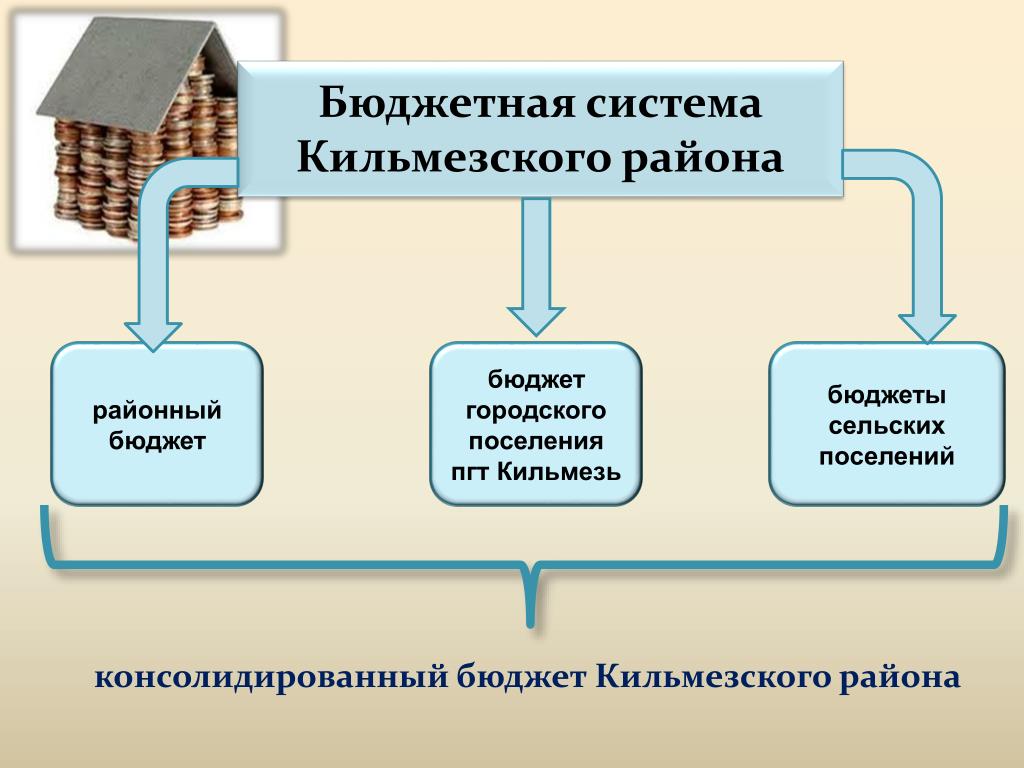 Бюджетная система Кильмезского района

районный бюджет

бюджет городского поселения пгт Кильмезь

бюджеты сельских поселений

консолидированный бюджет Кильмезского района